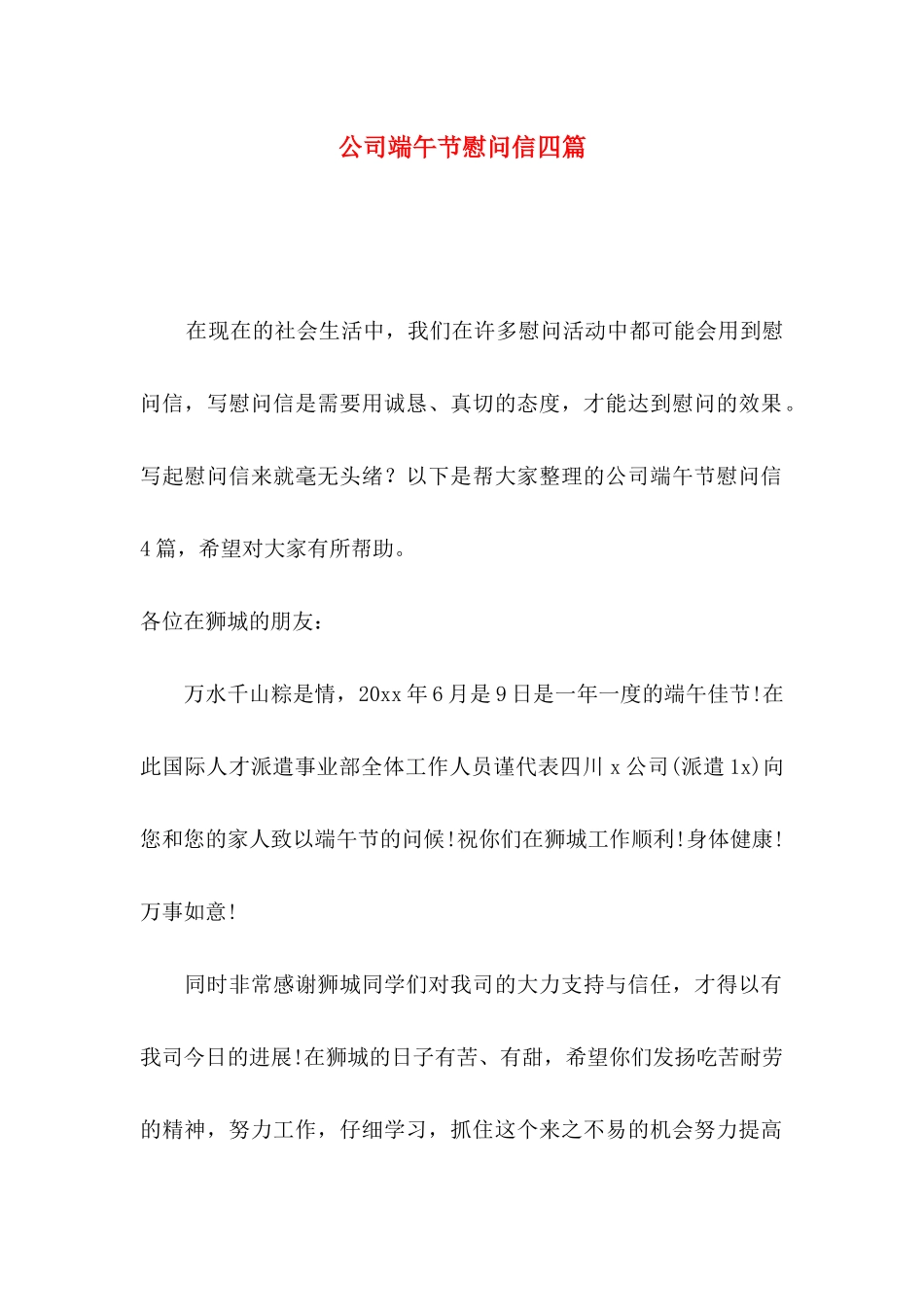 公司端午节慰问信四篇

在现在的社会生活中，我们在许多慰问活动中都可能会用到慰问信，写慰问信是需要用诚恳、真切的态度，才能达到慰问的效果。写起慰问信来就毫无头绪？以下是帮大家整理的公司端午节慰问信4篇，希望对大家有所帮助。

各位在狮城的朋友：

万水千山粽是情，20xx年6月是9日是一年一度的端午佳节!在此国际人才派遣事业部全体工作人员谨代表四川x公司(派遣1x)向您和您的家人致以端午节的问候!祝你们在狮城工作顺利!身体健康!万事如意!

同时非常感谢狮城同学们对我司的大力支持与信任，才得以有我司今日的进展!在狮城的日子有苦、有甜，希望你们发扬吃苦耐劳的精神，努力工作，仔细学习，抓住这个来之不易的机会努力提高